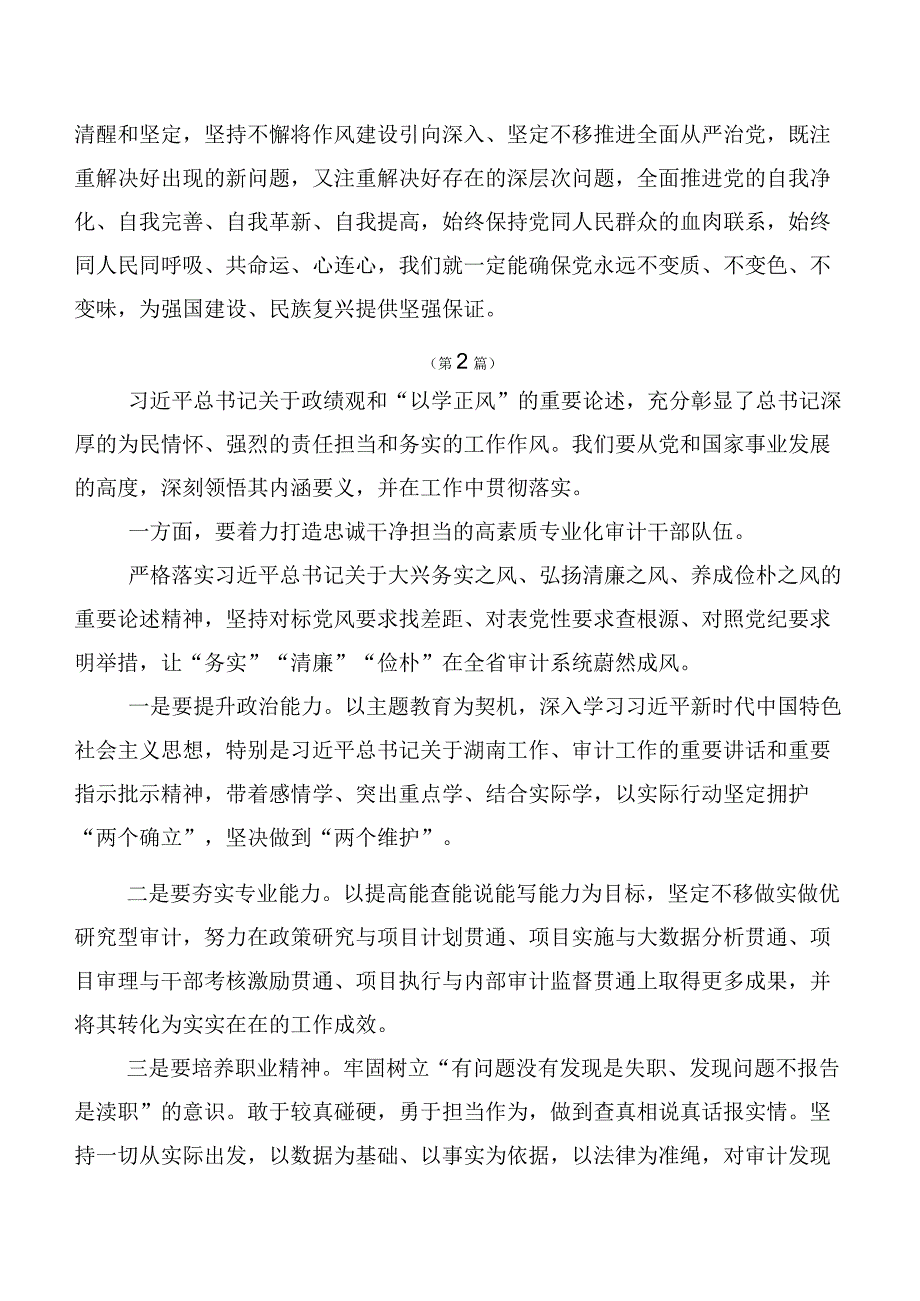 清醒和坚定，坚持不懈将作风建设引向深入、坚定不移推进全面从严治党，既注重解决好出现的新问题，又注重解决好存在的深层次问题，全面推进党的自我净化、自我完善、自我革新、自我提高，始终保持党同人民群众的血肉联系，始终同人民同呼吸、共命运、心连心，我们就一定能确保党永远不变质、不变色、不变味，为强国建设、民族复兴提供坚强保证。

（第2篇）

习近平总书记关于政绩观和“以学正风”的重要论述，充分彰显了总书记深厚的为民情怀、强烈的责任担当和务实的工作作风。我们要从党和国家事业发展的高度，深刻领悟其内涵要义，并在工作中贯彻落实。

一方面，要着力打造忠诚干净担当的高素质专业化审计干部队伍。

严格落实习近平总书记关于大兴务实之风、弘扬清廉之风、养成俭朴之风的重要论述精神，坚持对标党风要求找差距、对表党性要求查根源、对照党纪要求明举措，让“务实”“清廉”“俭朴”在全省审计系统蔚然成风。

一是要提升政治能力。以主题教育为契机，深入学习习近平新时代中国特色社会主义思想，特别是习近平总书记关于湖南工作、审计工作的重要讲话和重要指示批示精神，带着感情学、突出重点学、结合实际学，以实际行动坚定拥护“两个确立”，坚决做到“两个维护”。

二是要夯实专业能力。以提高能查能说能写能力为目标，坚定不移做实做优研究型审计，努力在政策研究与项目计划贯通、项目实施与大数据分析贯通、项目审理与干部考核激励贯通、项目执行与内部审计监督贯通上取得更多成果，并将其转化为实实在在的工作成效。

三是要培养职业精神。牢固树立“有问题没有发现是失职、发现问题不报告是渎职”的意识。敢于较真碰硬，勇于担当作为，做到查真相说真话报实情。坚持一切从实际出发，以数据为基础、以事实为依据，以法律为准绳，对审计发现